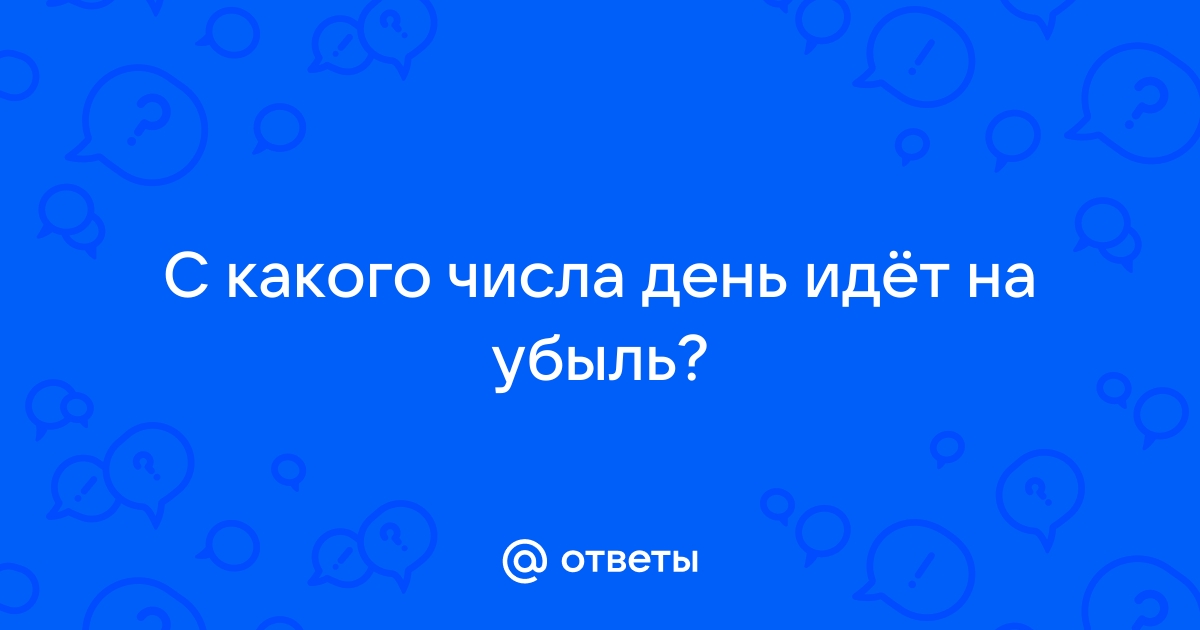 С какого числа день идёт на убыль?

@ ответы